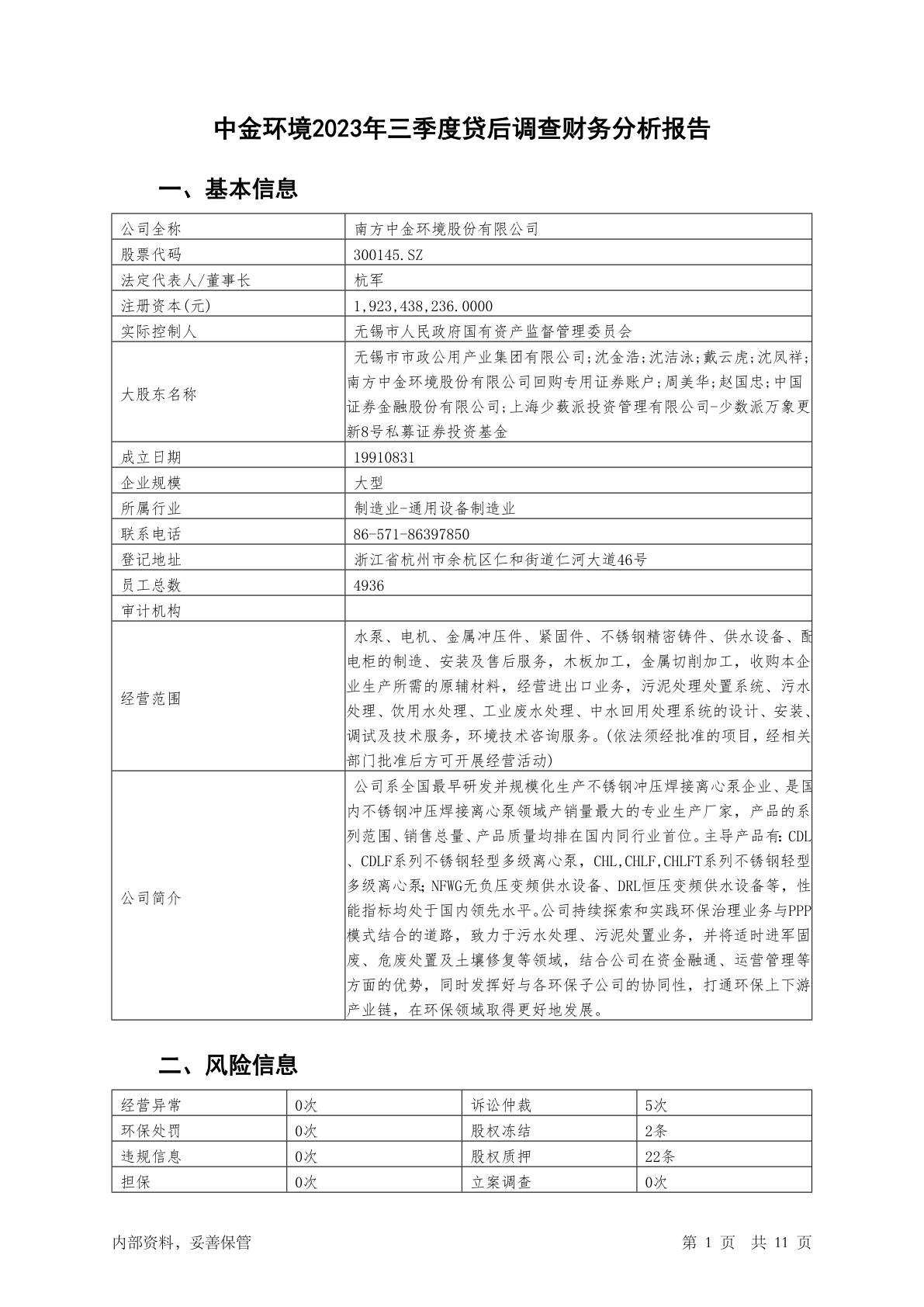 中金环境2023年三季度贷后调查财务分析报告

一、基本信息

| 公司全称 | 南方中金环境股份有限公司 |
|---|---|
| 股票代码 | 300145.SZ |
| 法定代表人/董事长 | 杭军 |
| 注册资本(元) | 1,923,438,236.0000 |
| 实际控制人 | 无锡市人民政府国有资产监督管理委员会 |
| 大股东名称 | 无锡市市政公用产业集团有限公司;沈金浩;沈洁泳;戴云虎;沈凤祥;南方中金环境股份有限公司回购专用证券账户;周美华;赵国忠;中国证券金融股份有限公司;上海少数派投资管理有限公司-少数派万象更新8号私募证券投资基金 |
| 成立日期 | 19910831 |
| 企业规模 | 大型 |
| 所属行业 | 制造业-通用设备制造业 |
| 联系电话 | 86-571-86397850 |
| 登记地址 | 浙江省杭州市余杭区仁和街道仁河大道46号 |
| 员工总数 | 4936 |
| 审计机构 | |
| 经营范围 | 水泵、电机、金属冲压件、紧固件、不锈钢精密铸件、供水设备、配电柜的制造、安装及售后服务，木板加工，金属切削加工，收购本企业生产所需的原辅材料，经营进出口业务，污泥处理处置系统、污水处理、饮用水处理、工业废水处理、中水回用处理系统的设计、安装、调试及技术服务，环境技术咨询服务。(依法须经批准的项目，经相关部门批准后方可开展经营活动) |
| 公司简介 | 公司系全国最早研发并规模化生产不锈钢冲压焊接离心泵企业、是国内不锈钢冲压焊接离心泵领域产销量最大的专业生产厂家，产品的系列范围、销售总量、产品质量均排在国内同行业首位。主导产品有:CDL、CDLF系列不锈钢轻型多级离心泵，CHL,CHLF,CHLFT系列不锈钢轻型多级离心泵;NFWG无负压变频供水设备、DRL恒压变频供水设备等，性能指标均处于国内领先水平。公司持续探索和实践环保治理业务与PPP模式结合的道路，致力于污水处理、污泥处置业务，并将适时进军固废、危废处置及土壤修复等领域，结合公司在资金融通、运营管理等方面的优势，同时发挥好与各环保子公司的协同性，打通环保上下游产业链，在环保领域取得更好地发展。 |

二、风险信息

| 经营异常 | 0次 | 诉讼仲裁 | 5次 |
|---|---|---|---|
| 环保处罚 | 0次 | 股权冻结 | 2条 |
| 违规信息 | 0次 | 股权质押 | 22条 |
| 担保 | 0次 | 立案调查 | 0次 |

内部资料，妥善保管　　第 1 页　共 11 页